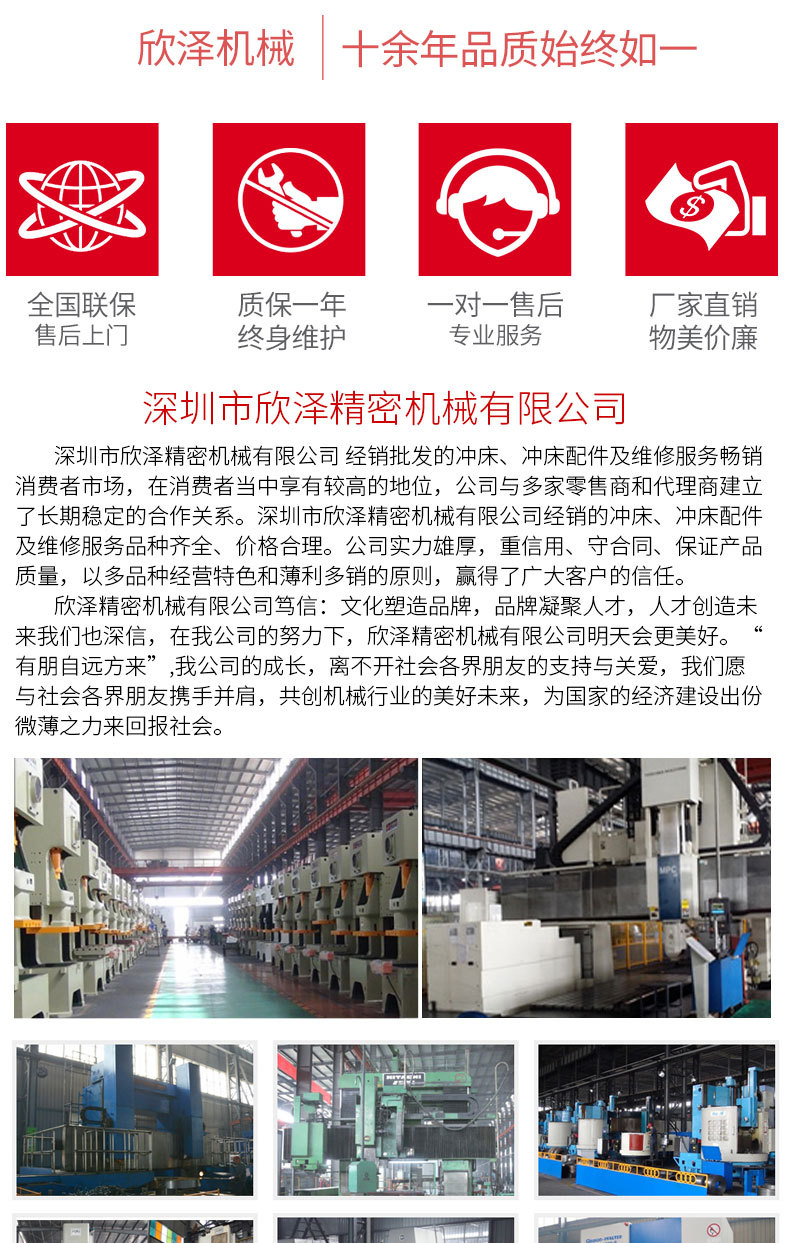 欣泽机械 十余年品质始终如一

全国联保
售后上门

质保一年
终身维护

一对一售后
专业服务

厂家直销
物美价廉

深圳市欣泽精密机械有限公司

深圳市欣泽精密机械有限公司 经销批发的冲床、冲床配件及维修服务畅销消费者市场，在消费者当中享有较高的地位，公司与多家零售商和代理商建立了长期稳定的合作关系。深圳市欣泽精密机械有限公司经销的冲床、冲床配件及维修服务品种齐全、价格合理。公司实力雄厚，重信用、守合同、保证产品质量，以多品种经营特色和薄利多销的原则，赢得了广大客户的信任。

欣泽精密机械有限公司笃信：文化塑造品牌，品牌凝聚人才，人才创造未来我们也深信，在我公司的努力下，欣泽精密机械有限公司明天会更美好。“有朋自远方来”,我公司的成长，离不开社会各界朋友的支持与关爱，我们愿与社会各界朋友携手并肩，共创机械行业的美好未来，为国家的经济建设出份微薄之力来回报社会。